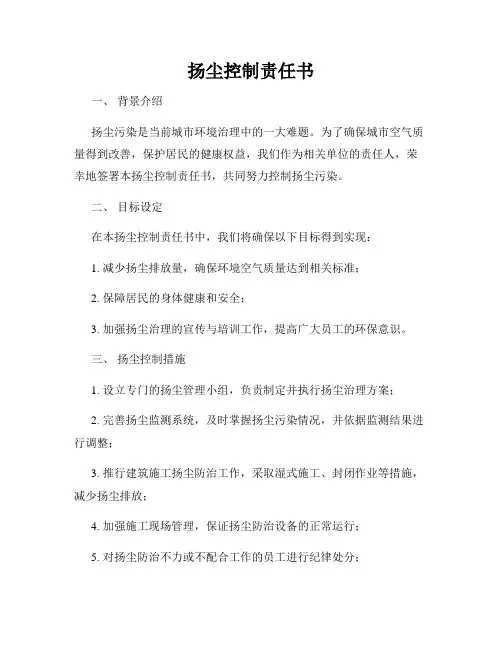 扬尘控制责任书

一、 背景介绍

扬尘污染是当前城市环境治理中的一大难题。为了确保城市空气质量得到改善，保护居民的健康权益，我们作为相关单位的责任人，荣幸地签署本扬尘控制责任书，共同努力控制扬尘污染。

二、 目标设定

在本扬尘控制责任书中，我们将确保以下目标得到实现：

1. 减少扬尘排放量，确保环境空气质量达到相关标准；

2. 保障居民的身体健康和安全；

3. 加强扬尘治理的宣传与培训工作，提高广大员工的环保意识。

三、 扬尘控制措施

1. 设立专门的扬尘管理小组，负责制定并执行扬尘治理方案；

2. 完善扬尘监测系统，及时掌握扬尘污染情况，并依据监测结果进行调整；

3. 推行建筑施工扬尘防治工作，采取湿式施工、封闭作业等措施，减少扬尘排放；

4. 加强施工现场管理，保证扬尘防治设备的正常运行；

5. 对扬尘防治不力或不配合工作的员工进行纪律处分；